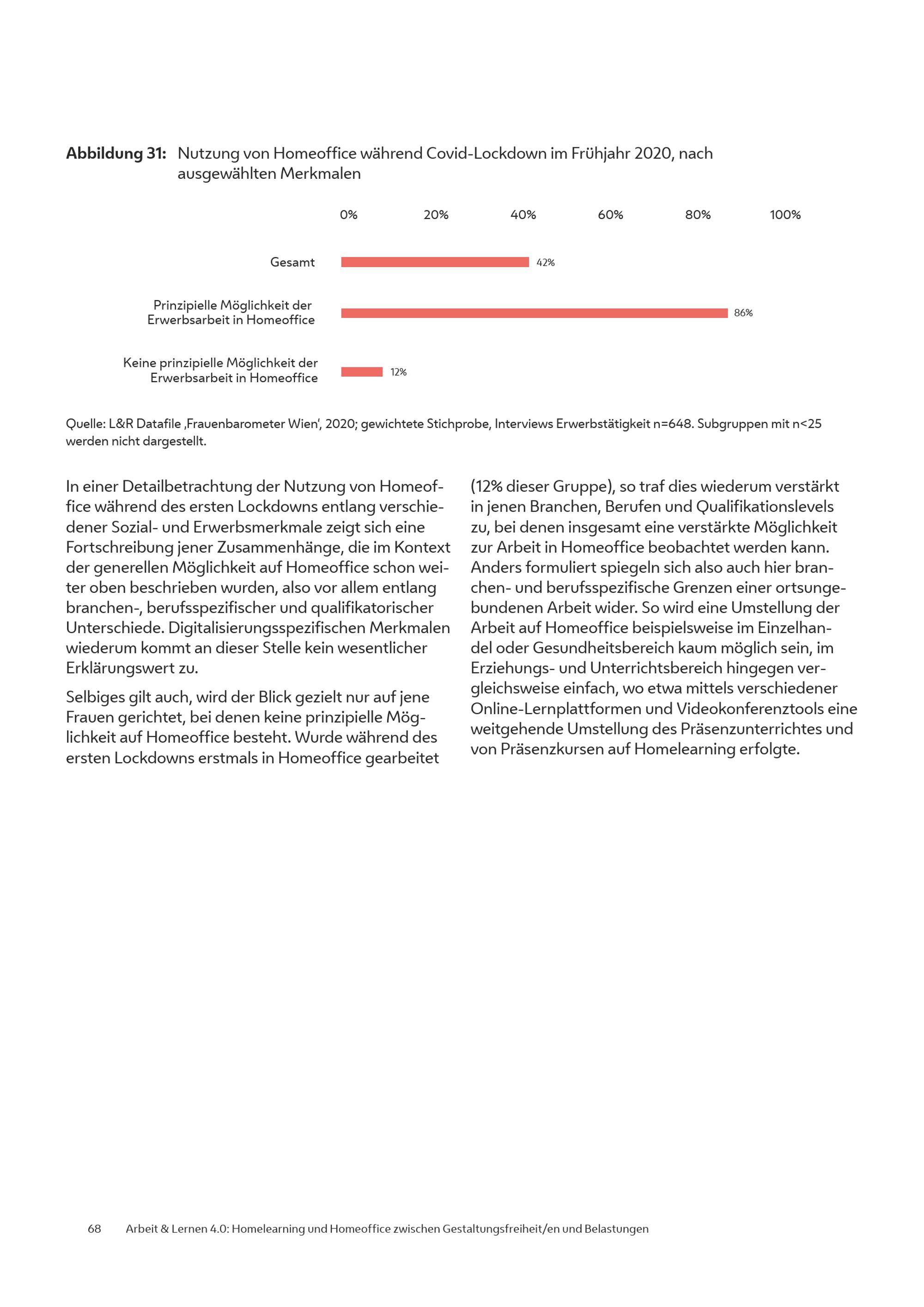 **Abbildung 31:** Nutzung von Homeoffice während Covid-Lockdown im Frühjahr 2020, nach ausgewählten Merkmalen

0% 20% 40% 60% 80% 100%

Gesamt 42%

Prinzipielle Möglichkeit der Erwerbsarbeit in Homeoffice 86%

Keine prinzipielle Möglichkeit der Erwerbsarbeit in Homeoffice 12%

Quelle: L&R Datafile ‚Frauenbarometer Wien', 2020; gewichtete Stichprobe, Interviews Erwerbstätigkeit n=648. Subgruppen mit n<25 werden nicht dargestellt.

In einer Detailbetrachtung der Nutzung von Homeoffice während des ersten Lockdowns entlang verschiedener Sozial- und Erwerbsmerkmale zeigt sich eine Fortschreibung jener Zusammenhänge, die im Kontext der generellen Möglichkeit auf Homeoffice schon weiter oben beschrieben wurden, also vor allem entlang branchen-, berufsspezifischer und qualifikatorischer Unterschiede. Digitalisierungsspezifischen Merkmalen wiederum kommt an dieser Stelle kein wesentlicher Erklärungswert zu.

Selbiges gilt auch, wird der Blick gezielt nur auf jene Frauen gerichtet, bei denen keine prinzipielle Möglichkeit auf Homeoffice besteht. Wurde während des ersten Lockdowns erstmals in Homeoffice gearbeitet (12% dieser Gruppe), so traf dies wiederum verstärkt in jenen Branchen, Berufen und Qualifikationslevels zu, bei denen insgesamt eine verstärkte Möglichkeit zur Arbeit in Homeoffice beobachtet werden kann. Anders formuliert spiegeln sich also auch hier branchen- und berufsspezifische Grenzen einer ortsungebundenen Arbeit wider. So wird eine Umstellung der Arbeit auf Homeoffice beispielsweise im Einzelhandel oder Gesundheitsbereich kaum möglich sein, im Erziehungs- und Unterrichtsbereich hingegen vergleichsweise einfach, wo etwa mittels verschiedener Online-Lernplattformen und Videokonferenztools eine weitgehende Umstellung des Präsenzunterrichtes und von Präsenzkursen auf Homelearning erfolgte.

68 Arbeit & Lernen 4.0: Homelearning und Homeoffice zwischen Gestaltungsfreiheit/en und Belastungen